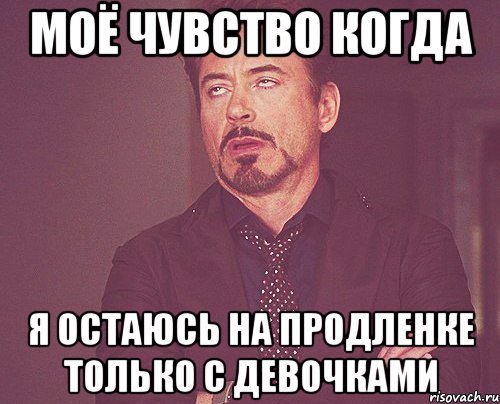 МОЁ ЧУВСТВО КОГДА

Я ОСТАЮСЬ НА ПРОДЛЕНКЕ ТОЛЬКО С ДЕВОЧКАМИ

risovach.ru